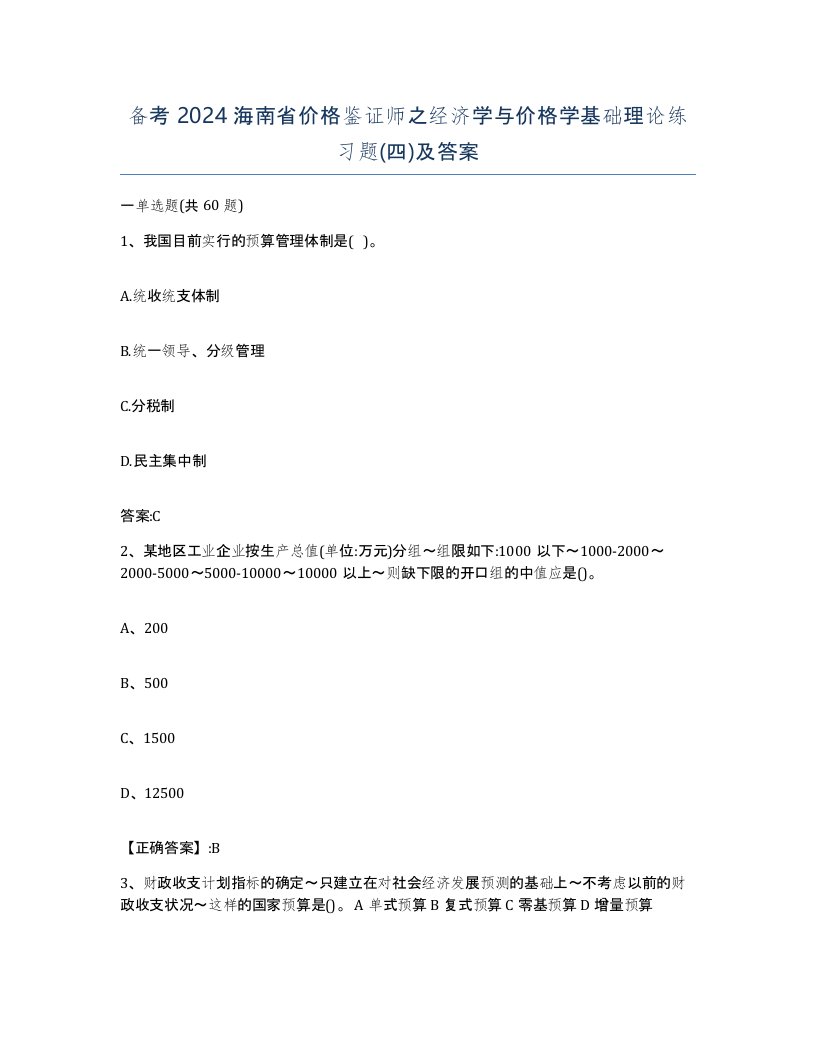 备考 2024 海南省价格鉴证师之经济学与价格学基础理论练习题(四)及答案

一单选题(共 60 题)

1、我国目前实行的预算管理体制是( )。

A.统收统支体制

B.统一领导、分级管理

C.分税制

D.民主集中制

答案:C

2、某地区工业企业按生产总值(单位:万元)分组～组限如下:1000 以下～1000-2000～2000-5000～5000-10000～10000 以上～则缺下限的开口组的中值应是()。

A、200

B、500

C、1500

D、12500

【正确答案】:B

3、财政收支计划指标的确定～只建立在对社会经济发展预测的基础上～不考虑以前的财政收支状况～这样的国家预算是()。A 单式预算 B 复式预算 C 零基预算 D 增量预算